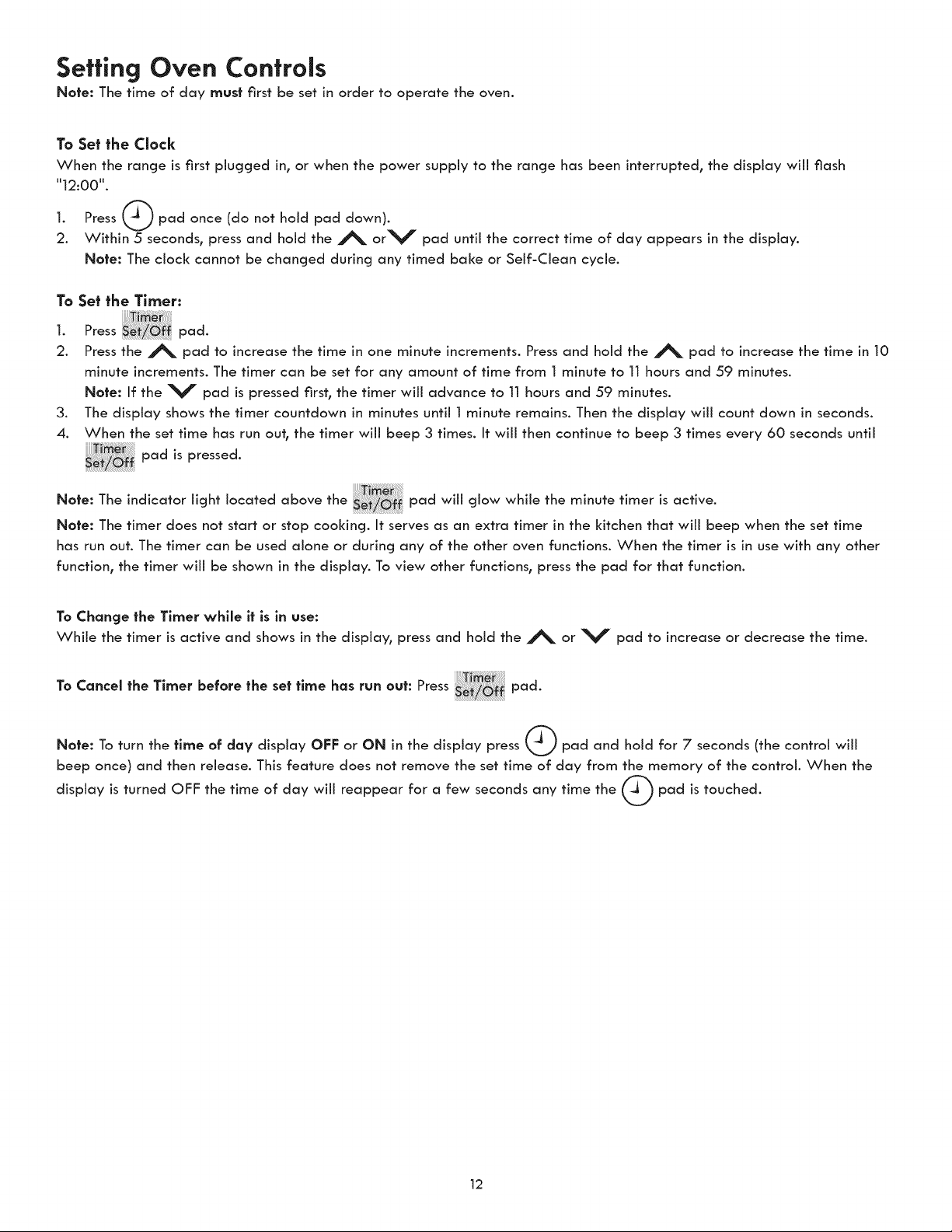 Setting Oven Controls

Note: The time of day must first be set in order to operate the oven.

To Set the Clock

When the range is first plugged in, or when the power supply to the range has been interrupted, the display will flash "12:00".

1. Press pad once (do not hold pad down).
2. Within 5 seconds, press and hold the or pad until the correct time of day appears in the display.
Note: The clock cannot be changed during any timed bake or Self-Clean cycle.

To Set the Timer:

1. Press Timer Set/Off pad.
2. Press the pad to increase the time in one minute increments. Press and hold the pad to increase the time in 10 minute increments. The timer can be set for any amount of time from 1 minute to 11 hours and 59 minutes.
Note: If the pad is pressed first, the timer will advance to 11 hours and 59 minutes.
3. The display shows the timer countdown in minutes until 1 minute remains. Then the display will count down in seconds.
4. When the set time has run out, the timer will beep 3 times. It will then continue to beep 3 times every 60 seconds until Timer Set/Off pad is pressed.

Note: The indicator light located above the Timer Set/Off pad will glow while the minute timer is active.

Note: The timer does not start or stop cooking. It serves as an extra timer in the kitchen that will beep when the set time has run out. The timer can be used alone or during any of the other oven functions. When the timer is in use with any other function, the timer will be shown in the display. To view other functions, press the pad for that function.

To Change the Timer while it is in use:

While the timer is active and shows in the display, press and hold the or pad to increase or decrease the time.

To Cancel the Timer before the set time has run out: Press Timer Set/Off pad.

Note: To turn the time of day display OFF or ON in the display press pad and hold for 7 seconds (the control will beep once) and then release. This feature does not remove the set time of day from the memory of the control. When the display is turned OFF the time of day will reappear for a few seconds any time the pad is touched.

12